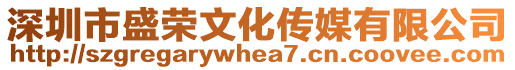 深圳市盛荣文化传媒有限公司
http://szgregarywhea7.cn.coovee.com